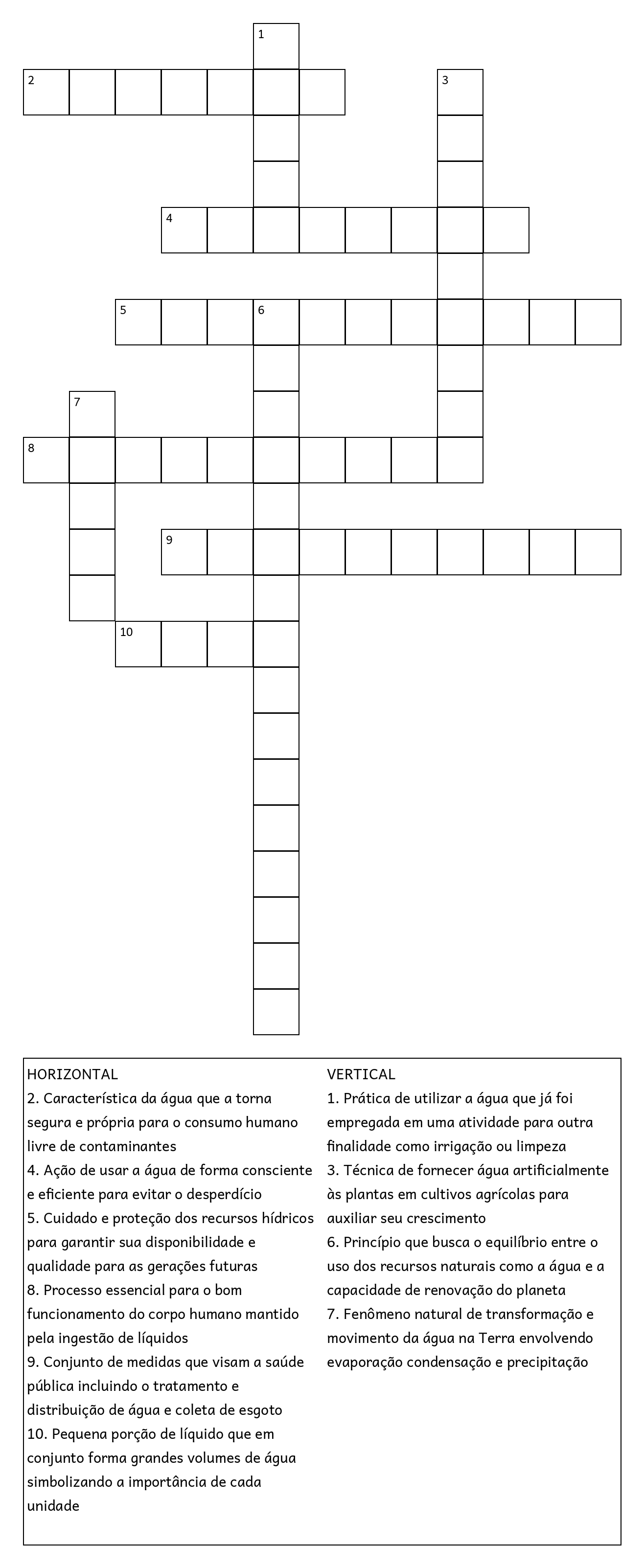 1
2
3
4
5
6
7
8
9
10

HORIZONTAL
2. Característica da água que a torna segura e própria para o consumo humano livre de contaminantes
4. Ação de usar a água de forma consciente e eficiente para evitar o desperdício
5. Cuidado e proteção dos recursos hídricos para garantir sua disponibilidade e qualidade para as gerações futuras
8. Processo essencial para o bom funcionamento do corpo humano mantido pela ingestão de líquidos
9. Conjunto de medidas que visam a saúde pública incluindo o tratamento e distribuição de água e coleta de esgoto
10. Pequena porção de líquido que em conjunto forma grandes volumes de água simbolizando a importância de cada unidade

VERTICAL
1. Prática de utilizar a água que já foi empregada em uma atividade para outra finalidade como irrigação ou limpeza
3. Técnica de fornecer água artificialmente às plantas em cultivos agrícolas para auxiliar seu crescimento
6. Princípio que busca o equilíbrio entre o uso dos recursos naturais como a água e a capacidade de renovação do planeta
7. Fenômeno natural de transformação e movimento da água na Terra envolvendo evaporação condensação e precipitação